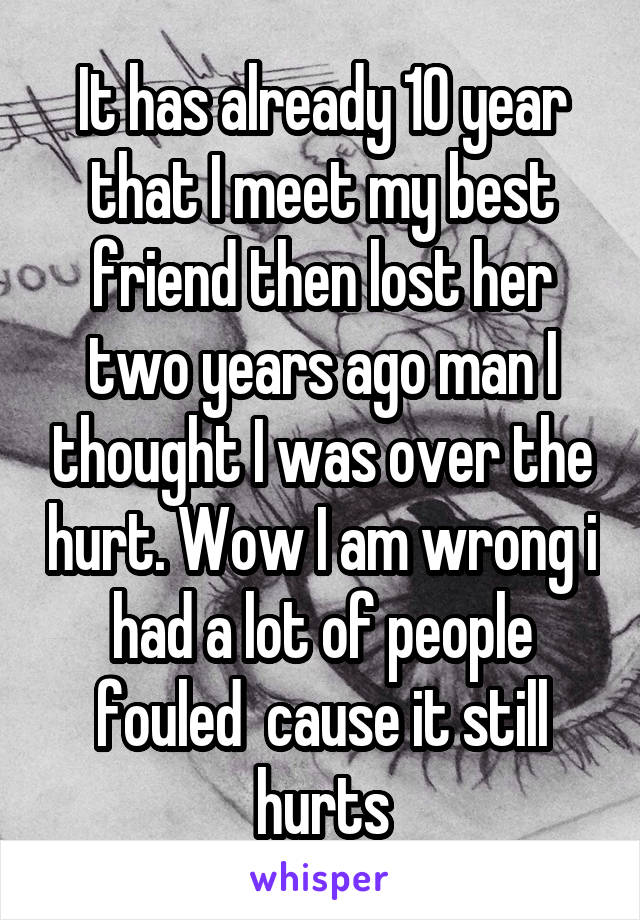 It has already 10 year that I meet my best friend then lost her two years ago man I thought I was over the hurt. Wow I am wrong i had a lot of people fouled  cause it still hurts

whisper